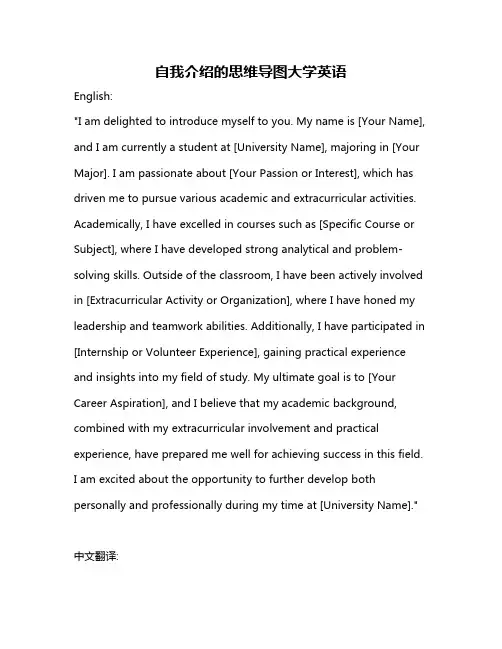 自我介绍的思维导图大学英语

English:

"I am delighted to introduce myself to you. My name is [Your Name], and I am currently a student at [University Name], majoring in [Your Major]. I am passionate about [Your Passion or Interest], which has driven me to pursue various academic and extracurricular activities. Academically, I have excelled in courses such as [Specific Course or Subject], where I have developed strong analytical and problem-solving skills. Outside of the classroom, I have been actively involved in [Extracurricular Activity or Organization], where I have honed my leadership and teamwork abilities. Additionally, I have participated in [Internship or Volunteer Experience], gaining practical experience and insights into my field of study. My ultimate goal is to [Your Career Aspiration], and I believe that my academic background, combined with my extracurricular involvement and practical experience, have prepared me well for achieving success in this field. I am excited about the opportunity to further develop both personally and professionally during my time at [University Name]."

中文翻译: